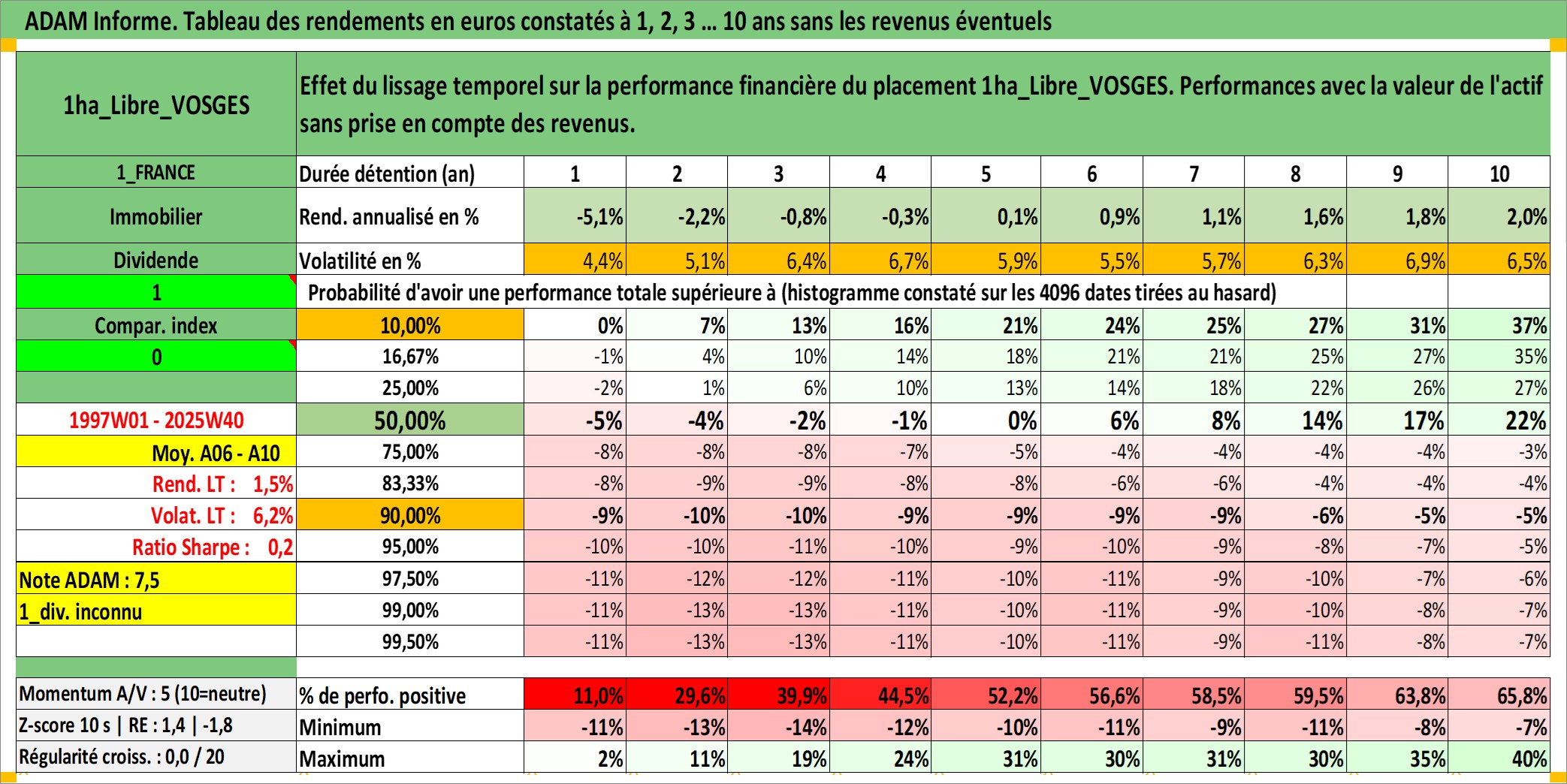 ADAM Informe. Tableau des rendements en euros constatés à 1, 2, 3 … 10 ans sans les revenus éventuels

| 1ha_Libre_VOSGES | Effet du lissage temporel sur la performance financière du placement 1ha_Libre_VOSGES. Performances avec la valeur de l'actif sans prise en compte des revenus. | | | | | | | | | | |
|---|---|---|---|---|---|---|---|---|---|---|---|
| 1_FRANCE | Durée détention (an) | 1 | 2 | 3 | 4 | 5 | 6 | 7 | 8 | 9 | 10 |
| Immobilier | Rend. annualisé en % | -5,1% | -2,2% | -0,8% | -0,3% | 0,1% | 0,9% | 1,1% | 1,6% | 1,8% | 2,0% |
| Dividende | Volatilité en % | 4,4% | 5,1% | 6,4% | 6,7% | 5,9% | 5,5% | 5,7% | 6,3% | 6,9% | 6,5% |
| 1 | Probabilité d'avoir une performance totale supérieure à (histogramme constaté sur les 4096 dates tirées au hasard) | | | | | | | | | | |
| Compar. index | 10,00% | 0% | 7% | 13% | 16% | 21% | 24% | 25% | 27% | 31% | 37% |
| 0 | 16,67% | -1% | 4% | 10% | 14% | 18% | 21% | 21% | 25% | 27% | 35% |
| | 25,00% | -2% | 1% | 6% | 10% | 13% | 14% | 18% | 22% | 26% | 27% |
| 1997W01 - 2025W40 | 50,00% | -5% | -4% | -2% | -1% | 0% | 6% | 8% | 14% | 17% | 22% |
| Moy. A06 - A10 | 75,00% | -8% | -8% | -8% | -7% | -5% | -4% | -4% | -4% | -4% | -3% |
| Rend. LT : 1,5% | 83,33% | -8% | -9% | -9% | -8% | -8% | -6% | -6% | -4% | -4% | -4% |
| Volat. LT : 6,2% | 90,00% | -9% | -10% | -10% | -9% | -9% | -9% | -9% | -6% | -5% | -5% |
| Ratio Sharpe : 0,2 | 95,00% | -10% | -10% | -11% | -10% | -9% | -10% | -9% | -8% | -7% | -5% |
| Note ADAM : 7,5 | 97,50% | -11% | -12% | -12% | -11% | -10% | -11% | -9% | -10% | -7% | -6% |
| 1_div. inconnu | 99,00% | -11% | -13% | -13% | -11% | -10% | -11% | -9% | -10% | -8% | -7% |
| | 99,50% | -11% | -13% | -13% | -11% | -10% | -11% | -9% | -11% | -8% | -7% |
| Momentum A/V : 5 (10=neutre) | % de perfo. positive | 11,0% | 29,6% | 39,9% | 44,5% | 52,2% | 56,6% | 58,5% | 59,5% | 63,8% | 65,8% |
| Z-score 10 s \| RE : 1,4 \| -1,8 | Minimum | -11% | -13% | -14% | -12% | -10% | -11% | -9% | -11% | -8% | -7% |
| Régularité croiss. : 0,0 / 20 | Maximum | 2% | 11% | 19% | 24% | 31% | 30% | 31% | 30% | 35% | 40% |